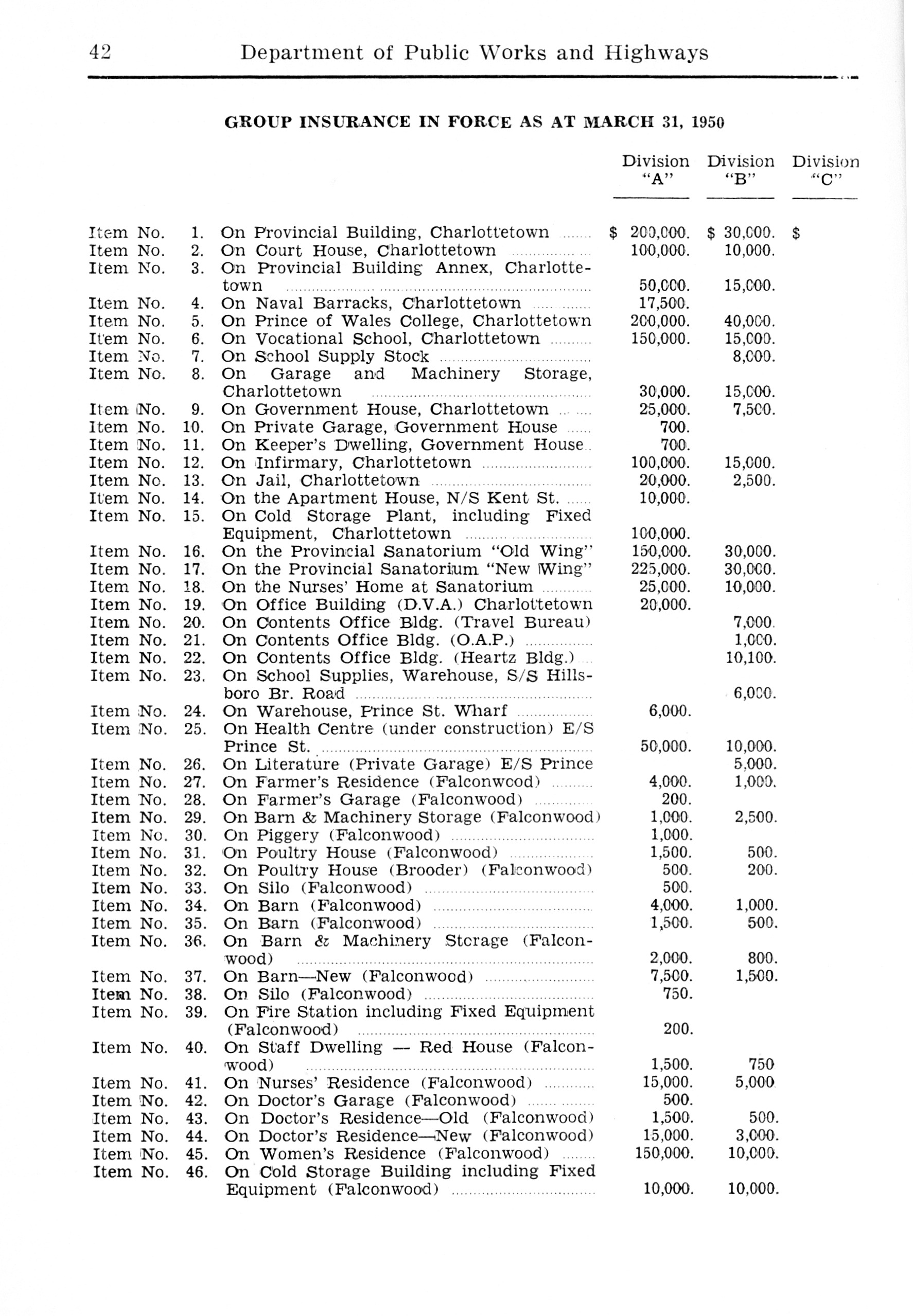 42 Department of Public Works and Highways

GROUP INSURANCE IN FORCE AS AT MARCH 31, 1950

| | | | Division "A" | Division "B" | Division "C" |
|---|---|---|---|---|---|
| Item No. | 1. | On Provincial Building, Charlottetown | $ 200,000. | $ 30,000. | $ |
| Item No. | 2. | On Court House, Charlottetown | 100,000. | 10,000. | |
| Item No. | 3. | On Provincial Building Annex, Charlottetown | 50,000. | 15,000. | |
| Item No. | 4. | On Naval Barracks, Charlottetown | 17,500. | | |
| Item No. | 5. | On Prince of Wales College, Charlottetown | 200,000. | 40,000. | |
| Item No. | 6. | On Vocational School, Charlottetown | 150,000. | 15,000. | |
| Item No. | 7. | On School Supply Stock | | 8,000. | |
| Item No. | 8. | On Garage and Machinery Storage, Charlottetown | 30,000. | 15,000. | |
| Item No. | 9. | On Government House, Charlottetown | 25,000. | 7,500. | |
| Item No. | 10. | On Private Garage, Government House | 700. | | |
| Item No. | 11. | On Keeper's Dwelling, Government House | 700. | | |
| Item No. | 12. | On Infirmary, Charlottetown | 100,000. | 15,000. | |
| Item No. | 13. | On Jail, Charlottetown | 20,000. | 2,500. | |
| Item No. | 14. | On the Apartment House, N/S Kent St. | 10,000. | | |
| Item No. | 15. | On Cold Storage Plant, including Fixed Equipment, Charlottetown | 100,000. | | |
| Item No. | 16. | On the Provincial Sanatorium "Old Wing" | 150,000. | 30,000. | |
| Item No. | 17. | On the Provincial Sanatorium "New Wing" | 225,000. | 30,000. | |
| Item No. | 18. | On the Nurses' Home at Sanatorium | 25,000. | 10,000. | |
| Item No. | 19. | On Office Building (D.V.A.) Charlottetown | 20,000. | | |
| Item No. | 20. | On Contents Office Bldg. (Travel Bureau) | | 7,000. | |
| Item No. | 21. | On Contents Office Bldg. (O.A.P.) | | 1,000. | |
| Item No. | 22. | On Contents Office Bldg. (Heartz Bldg.) | | 10,100. | |
| Item No. | 23. | On School Supplies, Warehouse, S/S Hillsboro Br. Road | | 6,000. | |
| Item No. | 24. | On Warehouse, Prince St. Wharf | 6,000. | | |
| Item No. | 25. | On Health Centre (under construction) E/S Prince St. | 50,000. | 10,000. | |
| Item No. | 26. | On Literature (Private Garage) E/S Prince | | 5,000. | |
| Item No. | 27. | On Farmer's Residence (Falconwood) | 4,000. | 1,000. | |
| Item No. | 28. | On Farmer's Garage (Falconwood) | 200. | | |
| Item No. | 29. | On Barn & Machinery Storage (Falconwood) | 1,000. | 2,500. | |
| Item No. | 30. | On Piggery (Falconwood) | 1,000. | | |
| Item No. | 31. | On Poultry House (Falconwood) | 1,500. | 500. | |
| Item No. | 32. | On Poultry House (Brooder) (Falconwood) | 500. | 200. | |
| Item No. | 33. | On Silo (Falconwood) | 500. | | |
| Item No. | 34. | On Barn (Falconwood) | 4,000. | 1,000. | |
| Item No. | 35. | On Barn (Falconwood) | 1,500. | 500. | |
| Item No. | 36. | On Barn & Machinery Storage (Falconwood) | 2,000. | 800. | |
| Item No. | 37. | On Barn—New (Falconwood) | 7,500. | 1,500. | |
| Item No. | 38. | On Silo (Falconwood) | 750. | | |
| Item No. | 39. | On Fire Station including Fixed Equipment (Falconwood) | 200. | | |
| Item No. | 40. | On Staff Dwelling — Red House (Falconwood) | 1,500. | 750 | |
| Item No. | 41. | On Nurses' Residence (Falconwood) | 15,000. | 5,000 | |
| Item No. | 42. | On Doctor's Garage (Falconwood) | 500. | | |
| Item No. | 43. | On Doctor's Residence—Old (Falconwood) | 1,500. | 500. | |
| Item No. | 44. | On Doctor's Residence—New (Falconwood) | 15,000. | 3,000. | |
| Item No. | 45. | On Women's Residence (Falconwood) | 150,000. | 10,000. | |
| Item No. | 46. | On Cold Storage Building including Fixed Equipment (Falconwood) | 10,000. | 10,000. | |